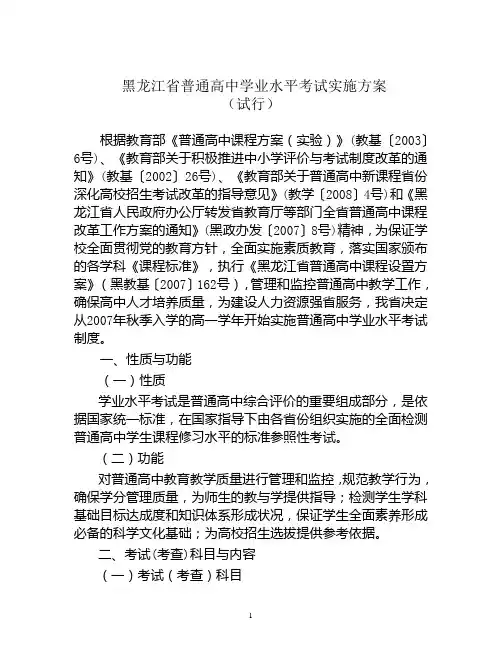 黑龙江省普通高中学业水平考试实施方案
（试行）

根据教育部《普通高中课程方案（实验）》(教基〔2003〕6号)、《教育部关于积极推进中小学评价与考试制度改革的通知》(教基〔2002〕26号)、《教育部关于普通高中新课程省份深化高校招生考试改革的指导意见》(教学〔2008〕4号)和《黑龙江省人民政府办公厅转发省教育厅等部门全省普通高中课程改革工作方案的通知》(黑政办发〔2007〕8号)精神，为保证学校全面贯彻党的教育方针，全面实施素质教育，落实国家颁布的各学科《课程标准》，执行《黑龙江省普通高中课程设置方案》(黑教基〔2007〕162号)，管理和监控普通高中教学工作，确保高中人才培养质量，为建设人力资源强省服务，我省决定从2007年秋季入学的高一学年开始实施普通高中学业水平考试制度。

一、性质与功能

（一）性质

学业水平考试是普通高中综合评价的重要组成部分，是依据国家统一标准，在国家指导下由各省份组织实施的全面检测普通高中学生课程修习水平的标准参照性考试。

（二）功能

对普通高中教育教学质量进行管理和监控，规范教学行为，确保学分管理质量，为师生的教与学提供指导；检测学生学科基础目标达成度和知识体系形成状况，保证学生全面素养形成必备的科学文化基础；为高校招生选拔提供参考依据。

二、考试(考查)科目与内容

（一）考试（考查）科目

1